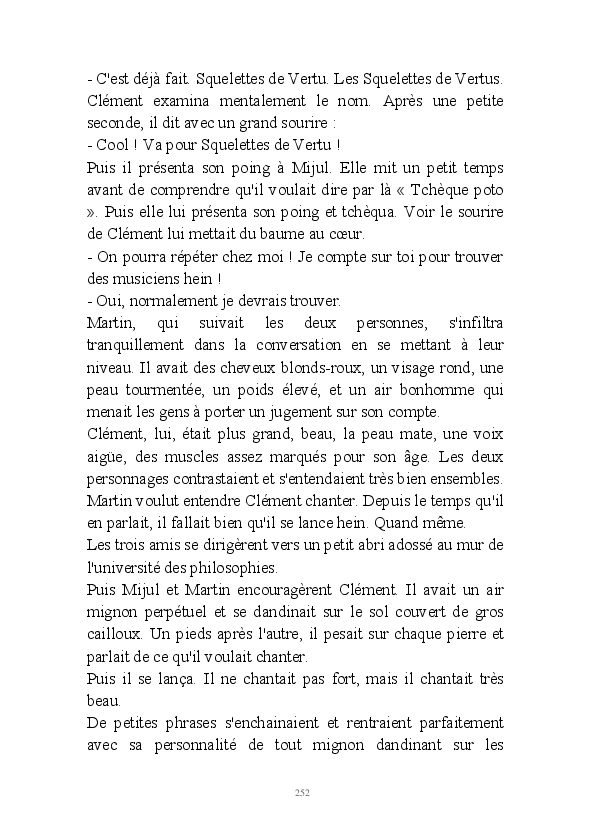 - C'est déjà fait. Squelettes de Vertu. Les Squelettes de Vertus.
Clément examina mentalement le nom. Après une petite seconde, il dit avec un grand sourire :
- Cool ! Va pour Squelettes de Vertu !
Puis il présenta son poing à Mijul. Elle mit un petit temps avant de comprendre qu'il voulait dire par là « Tchèque poto ». Puis elle lui présenta son poing et tchèqua. Voir le sourire de Clément lui mettait du baume au cœur.
- On pourra répéter chez moi ! Je compte sur toi pour trouver des musiciens hein !
- Oui, normalement je devrais trouver.
Martin, qui suivait les deux personnes, s'infiltra tranquillement dans la conversation en se mettant à leur niveau. Il avait des cheveux blonds-roux, un visage rond, une peau tourmentée, un poids élevé, et un air bonhomme qui menait les gens à porter un jugement sur son compte.
Clément, lui, était plus grand, beau, la peau mate, une voix aigüe, des muscles assez marqués pour son âge. Les deux personnages contrastaient et s'entendaient très bien ensembles.
Martin voulut entendre Clément chanter. Depuis le temps qu'il en parlait, il fallait bien qu'il se lance hein. Quand même.
Les trois amis se dirigèrent vers un petit abri adossé au mur de l'université des philosophies.
Puis Mijul et Martin encouragèrent Clément. Il avait un air mignon perpétuel et se dandinait sur le sol couvert de gros cailloux. Un pieds après l'autre, il pesait sur chaque pierre et parlait de ce qu'il voulait chanter.
Puis il se lança. Il ne chantait pas fort, mais il chantait très beau.
De petites phrases s'enchainaient et rentraient parfaitement avec sa personnalité de tout mignon dandinant sur les

252